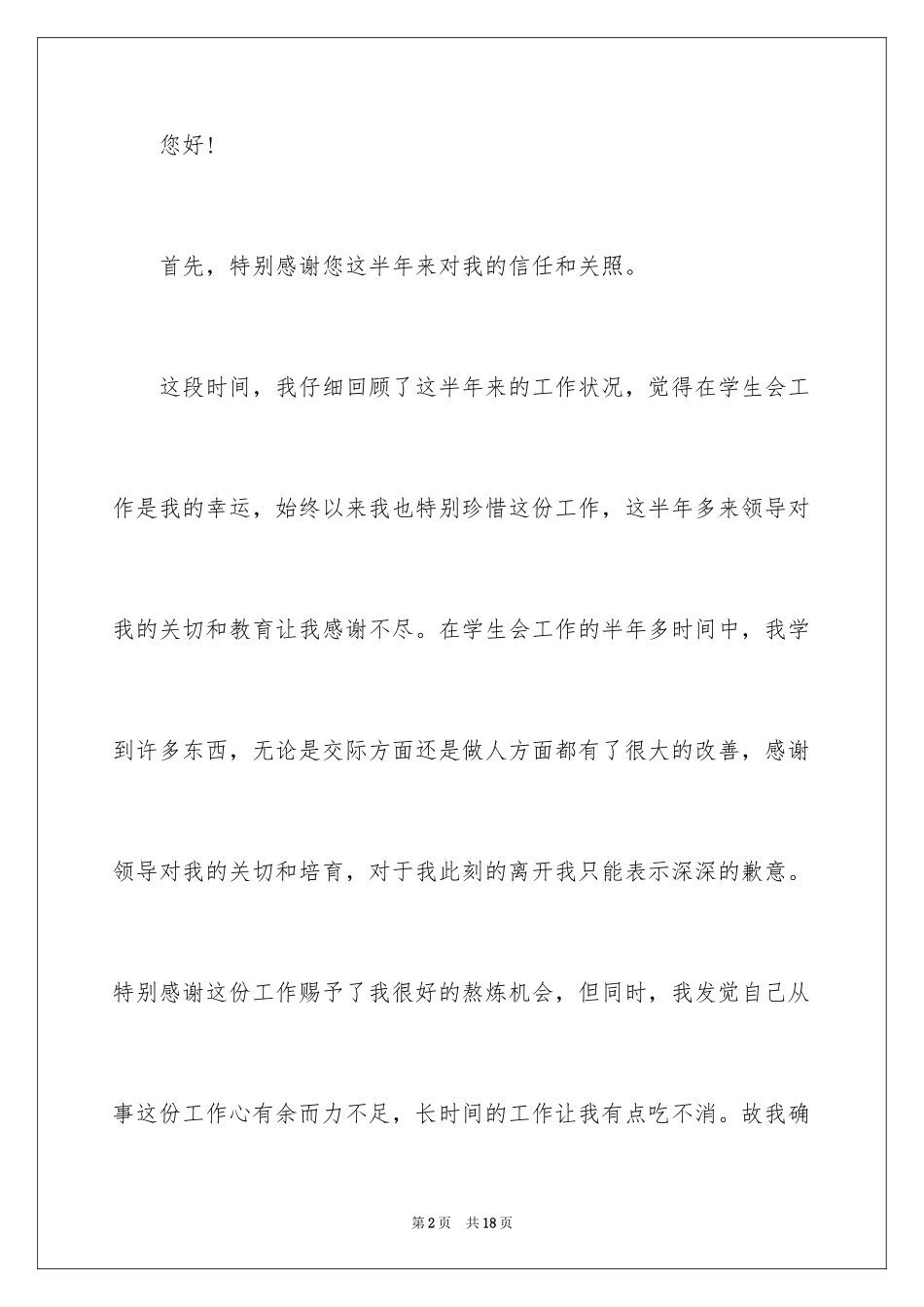 您好！

首先，特别感谢您这半年来对我的信任和关照。

这段时间，我仔细回顾了这半年来的工作状况，觉得在学生会工作是我的幸运，始终以来我也特别珍惜这份工作，这半年多来领导对我的关切和教育让我感谢不尽。在学生会工作的半年多时间中，我学到许多东西，无论是交际方面还是做人方面都有了很大的改善，感谢领导对我的关切和培育，对于我此刻的离开我只能表示深深的歉意。特别感谢这份工作赐予了我很好的熬炼机会，但同时，我发觉自己从事这份工作心有余而力不足，长时间的工作让我有点吃不消。故我确

第2页 共18页